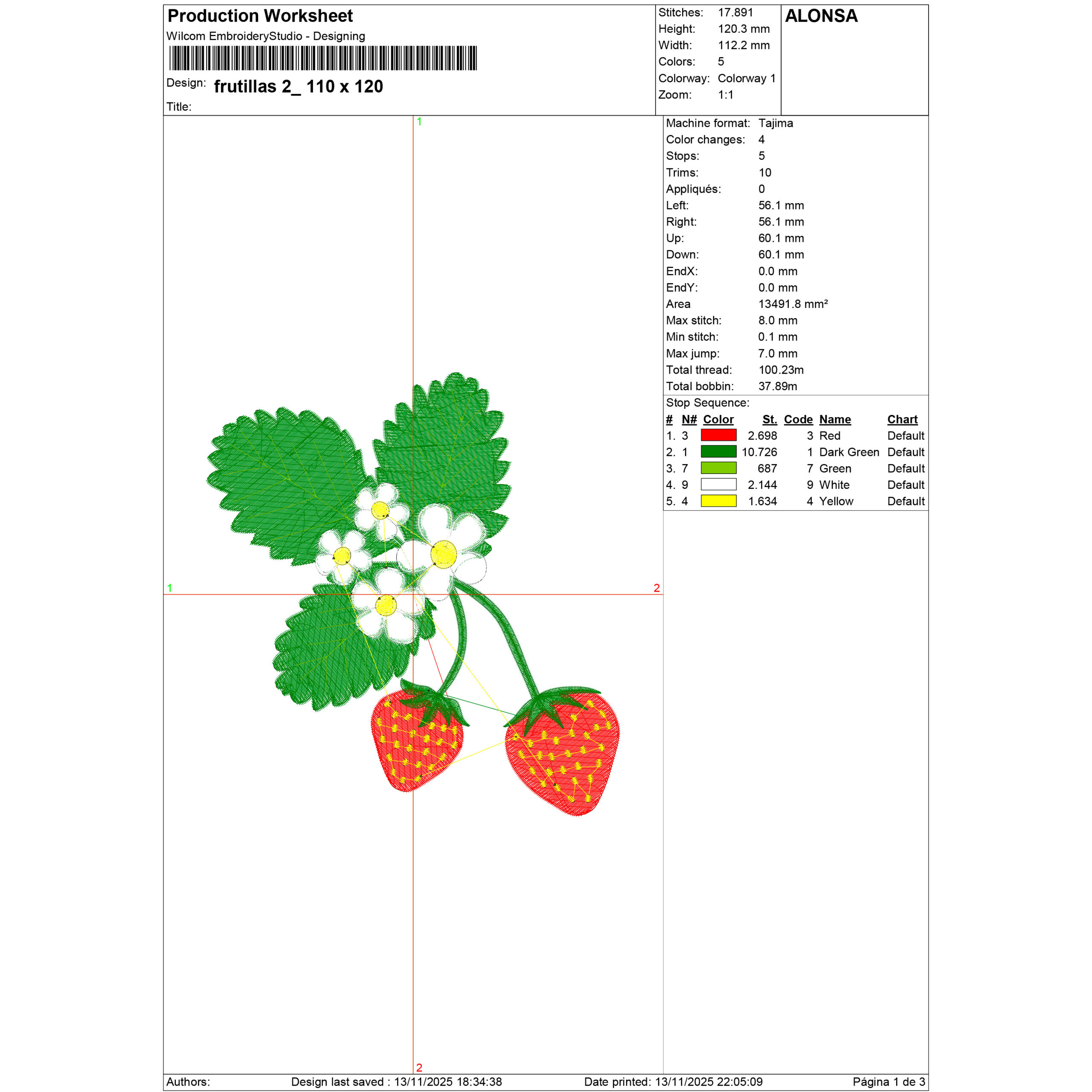 Production Worksheet
Wilcom EmbroideryStudio - Designing

Design: frutillas 2_ 110 x 120
Title:

Stitches: 17.891
Height: 120.3 mm
Width: 112.2 mm
Colors: 5
Colorway: Colorway 1
Zoom: 1:1

ALONSA

1

1

2

2

Machine format: Tajima
Color changes: 4
Stops: 5
Trims: 10
Appliqués: 0
Left: 56.1 mm
Right: 56.1 mm
Up: 60.1 mm
Down: 60.1 mm
EndX: 0.0 mm
EndY: 0.0 mm
Area 13491.8 mm²
Max stitch: 8.0 mm
Min stitch: 0.1 mm
Max jump: 7.0 mm
Total thread: 100.23m
Total bobbin: 37.89m

Stop Sequence:

| # | N# | Color | St. | Code | Name | Chart |
|---|---|---|---|---|---|---|
| 1. | 3 | | 2.698 | 3 | Red | Default |
| 2. | 1 | | 10.726 | 1 | Dark Green | Default |
| 3. | 7 | | 687 | 7 | Green | Default |
| 4. | 9 | | 2.144 | 9 | White | Default |
| 5. | 4 | | 1.634 | 4 | Yellow | Default |

Authors: Design last saved : 13/11/2025 18:34:38 Date printed: 13/11/2025 22:05:09 Página 1 de 3